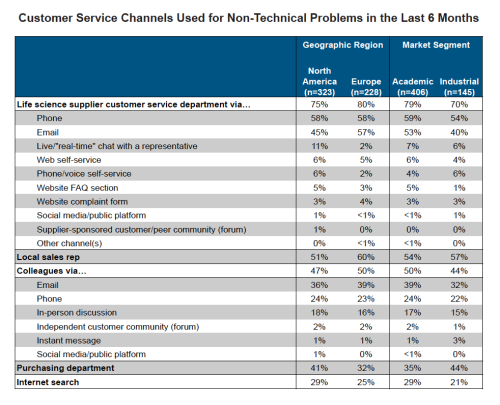 Customer Service Channels Used for Non-Technical Problems in the Last 6 Months

| | Geographic Region | | Market Segment | |
|---|---|---|---|---|
| | North America (n=323) | Europe (n=228) | Academic (n=406) | Industrial (n=145) |
| Life science supplier customer service department via... | 75% | 80% | 79% | 70% |
| Phone | 58% | 58% | 59% | 54% |
| Email | 45% | 57% | 53% | 40% |
| Live/"real-time" chat with a representative | 11% | 2% | 7% | 6% |
| Web self-service | 6% | 5% | 6% | 4% |
| Phone/voice self-service | 6% | 2% | 4% | 6% |
| Website FAQ section | 5% | 3% | 5% | 1% |
| Website complaint form | 3% | 4% | 3% | 3% |
| Social media/public platform | 1% | <1% | <1% | 1% |
| Supplier-sponsored customer/peer community (forum) | 1% | 0% | 0% | 0% |
| Other channel(s) | 0% | <1% | <1% | 0% |
| Local sales rep | 51% | 60% | 54% | 57% |
| Colleagues via... | 47% | 50% | 50% | 44% |
| Email | 36% | 39% | 39% | 32% |
| Phone | 24% | 23% | 24% | 22% |
| In-person discussion | 18% | 16% | 17% | 15% |
| Independent customer community (forum) | 2% | 2% | 2% | 1% |
| Instant message | 1% | 1% | 1% | 3% |
| Social media/public platform | 1% | 0% | <1% | 0% |
| Purchasing department | 41% | 32% | 35% | 44% |
| Internet search | 29% | 25% | 29% | 21% |